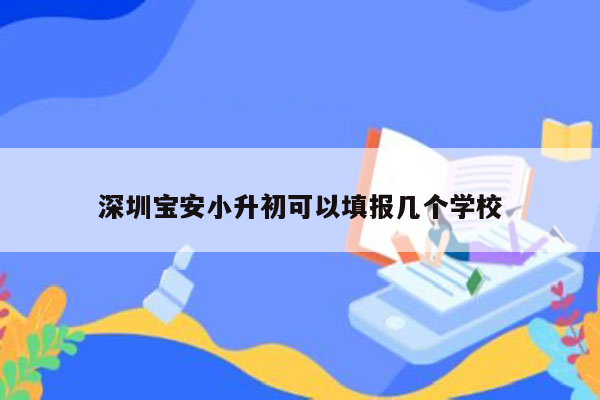 深圳宝安小升初可以填报几个学校